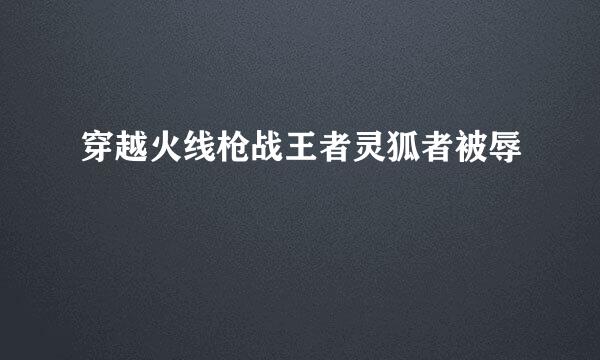 穿越火线枪战王者灵狐者被辱